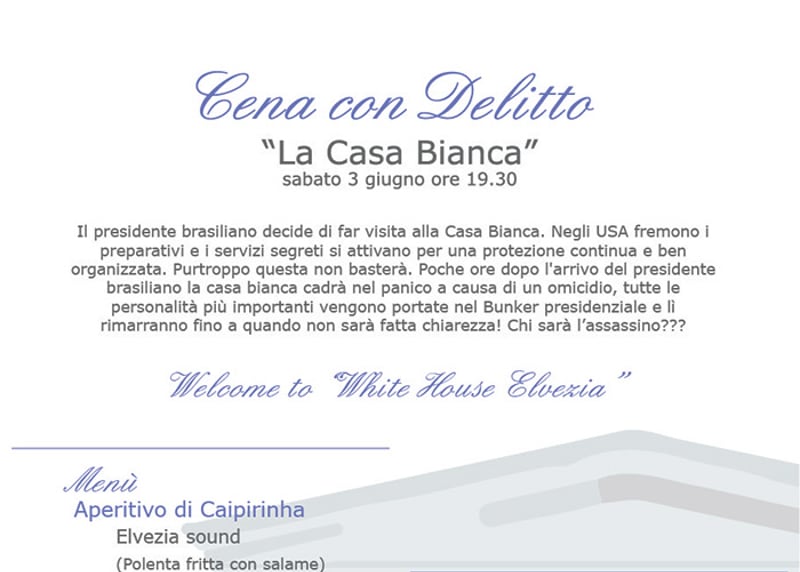 Cena con Delitto

"La Casa Bianca"
sabato 3 giugno ore 19.30

Il presidente brasiliano decide di far visita alla Casa Bianca. Negli USA fremono i preparativi e i servizi segreti si attivano per una protezione continua e ben organizzata. Purtroppo questa non basterà. Poche ore dopo l'arrivo del presidente brasiliano la casa bianca cadrà nel panico a causa di un omicidio, tutte le personalità più importanti vengono portate nel Bunker presidenziale e lì rimarranno fino a quando non sarà fatta chiarezza! Chi sarà l'assassino???

Welcome to "White House Elvezia"

Menù
Aperitivo di Caipirinha
Elvezia sound
(Polenta fritta con salame)